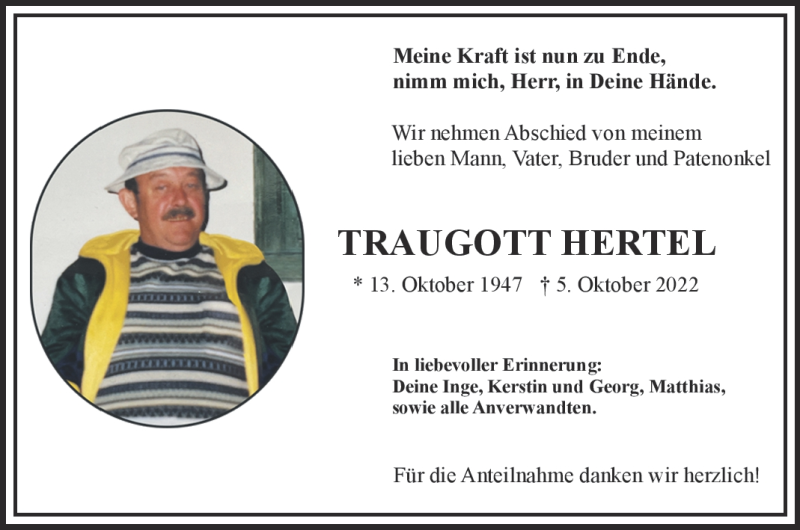 Meine Kraft ist nun zu Ende,
nimm mich, Herr, in Deine Hände.

Wir nehmen Abschied von meinem lieben Mann, Vater, Bruder und Patenonkel

TRAUGOTT HERTEL

* 13. Oktober 1947 † 5. Oktober 2022

In liebevoller Erinnerung:
Deine Inge, Kerstin und Georg, Matthias, sowie alle Anverwandten.

Für die Anteilnahme danken wir herzlich!